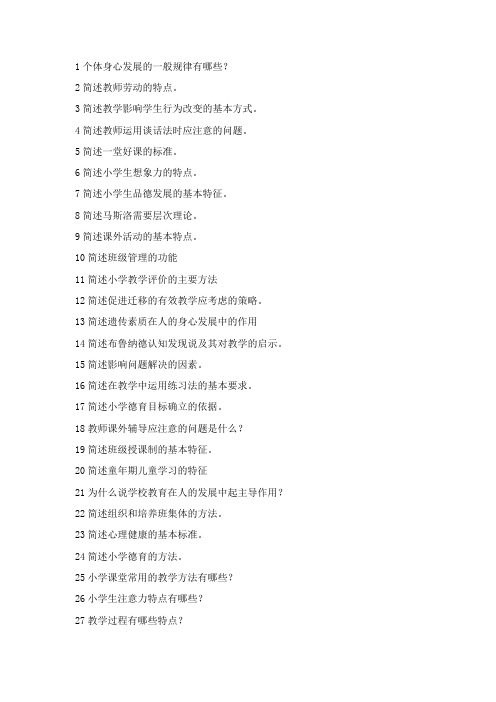 1 个体身心发展的一般规律有哪些？

2 简述教师劳动的特点。

3 简述教学影响学生行为改变的基本方式。

4 简述教师运用谈话法时应注意的问题。

5 简述一堂好课的标准。

6 简述小学生想象力的特点。

7 简述小学生品德发展的基本特征。

8 简述马斯洛需要层次理论。

9 简述课外活动的基本特点。

10 简述班级管理的功能

11 简述小学教学评价的主要方法

12 简述促进迁移的有效教学应考虑的策略。

13 简述遗传素质在人的身心发展中的作用

14 简述布鲁纳德认知发现说及其对教学的启示。

15 简述影响问题解决的因素。

16 简述在教学中运用练习法的基本要求。

17 简述小学德育目标确立的依据。

18 教师课外辅导应注意的问题是什么？

19 简述班级授课制的基本特征。

20 简述童年期儿童学习的特征

21 为什么说学校教育在人的发展中起主导作用？

22 简述组织和培养班集体的方法。

23 简述心理健康的基本标准。

24 简述小学德育的方法。

25 小学课堂常用的教学方法有哪些？

26 小学生注意力特点有哪些？

27 教学过程有哪些特点？